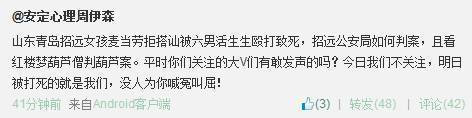 @安定心理周伊森

山东青岛招远女孩麦当劳拒搭讪被六男活生生殴打致死，招远公安局如何判案，且看红楼梦葫芦僧判葫芦案。平时你们关注的大V们有敢发声的吗？今日我们不关注，明日被打死的就是我们，没人为你喊冤叫屈！

41分钟前 来自Android客户端

(3) | 转发(48) | 评论(42)